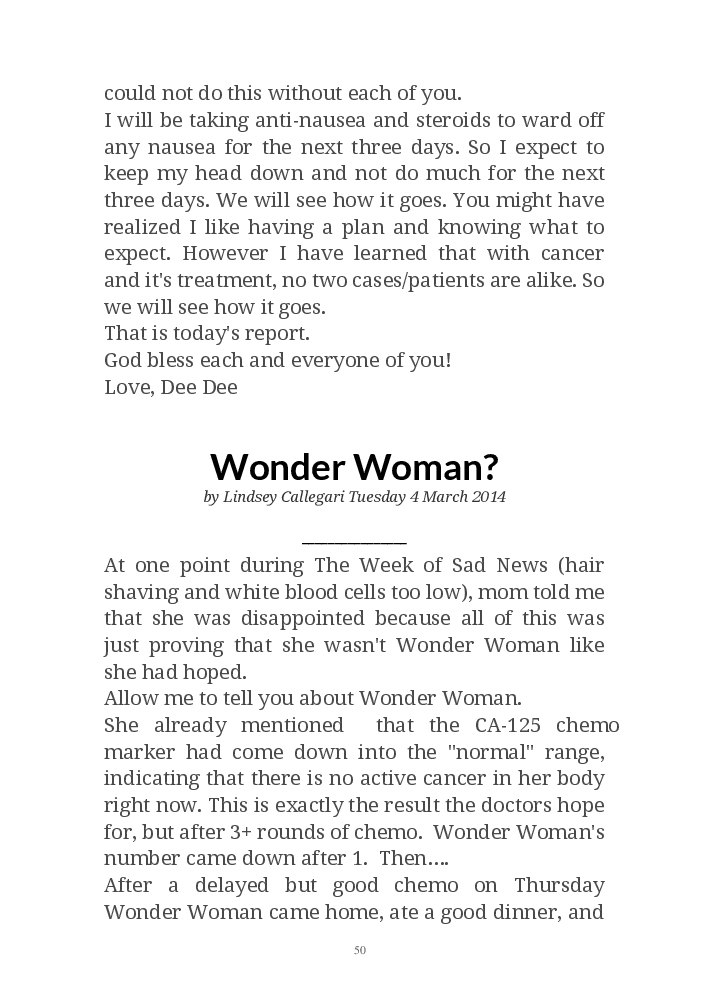 could not do this without each of you.
I will be taking anti-nausea and steroids to ward off any nausea for the next three days. So I expect to keep my head down and not do much for the next three days. We will see how it goes. You might have realized I like having a plan and knowing what to expect. However I have learned that with cancer and it's treatment, no two cases/patients are alike. So we will see how it goes.
That is today's report.
God bless each and everyone of you!
Love, Dee Dee

Wonder Woman?
by Lindsey Callegari Tuesday 4 March 2014

At one point during The Week of Sad News (hair shaving and white blood cells too low), mom told me that she was disappointed because all of this was just proving that she wasn't Wonder Woman like she had hoped.
Allow me to tell you about Wonder Woman.
She already mentioned that the CA-125 chemo marker had come down into the "normal" range, indicating that there is no active cancer in her body right now. This is exactly the result the doctors hope for, but after 3+ rounds of chemo. Wonder Woman's number came down after 1. Then….
After a delayed but good chemo on Thursday Wonder Woman came home, ate a good dinner, and

50